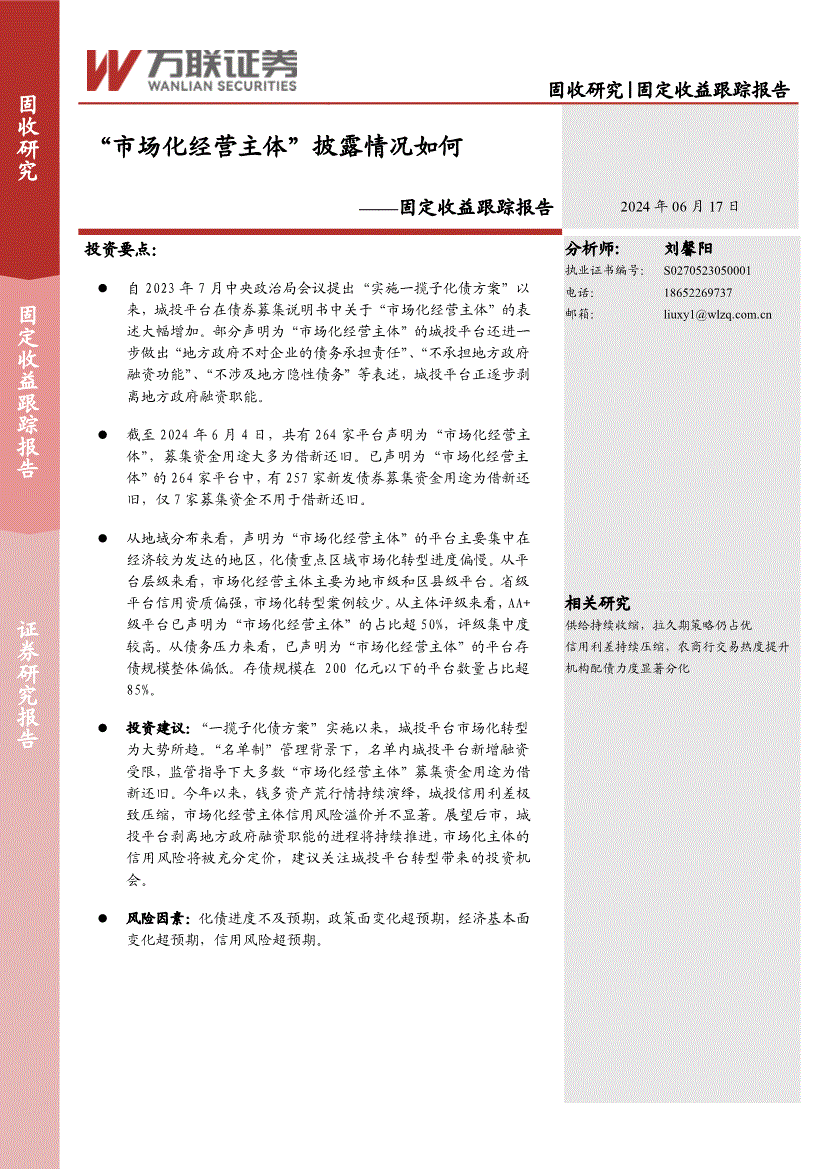 万联证券
WANLIAN SECURITIES

固收研究|固定收益跟踪报告

固收研究

固定收益跟踪报告

证券研究报告

“市场化经营主体”披露情况如何

——固定收益跟踪报告

2024 年 06 月 17 日

投资要点:

● 自 2023 年 7 月中央政治局会议提出“实施一揽子化债方案”以来，城投平台在债券募集说明书中关于“市场化经营主体”的表述大幅增加。部分声明为“市场化经营主体”的城投平台还进一步做出“地方政府不对企业的债务承担责任”、“不承担地方政府融资功能”、“不涉及地方隐性债务”等表述，城投平台正逐步剥离地方政府融资职能。

● 截至 2024 年 6 月 4 日，共有 264 家平台声明为“市场化经营主体”，募集资金用途大多为借新还旧。已声明为“市场化经营主体”的 264 家平台中，有 257 家新发债券募集资金用途为借新还旧，仅 7 家募集资金不用于借新还旧。

● 从地域分布来看，声明为“市场化经营主体”的平台主要集中在经济较为发达的地区，化债重点区域市场化转型进度偏慢。从平台层级来看，市场化经营主体主要为地市级和区县级平台。省级平台信用资质偏强，市场化转型案例较少。从主体评级来看，AA+级平台已声明为“市场化经营主体”的占比超 50%，评级集中度较高。从债务压力来看，已声明为“市场化经营主体”的平台存债规模整体偏低。存债规模在 200 亿元以下的平台数量占比超 85%。

● 投资建议：“一揽子化债方案”实施以来，城投平台市场化转型为大势所趋。“名单制”管理背景下，名单内城投平台新增融资受限，监管指导下大多数“市场化经营主体”募集资金用途为借新还旧。今年以来，钱多资产荒行情持续演绎，城投信用利差极致压缩，市场化经营主体信用风险溢价并不显著。展望后市，城投平台剥离地方政府融资职能的进程将持续推进，市场化主体的信用风险将被充分定价，建议关注城投平台转型带来的投资机会。

● 风险因素：化债进度不及预期，政策面变化超预期，经济基本面变化超预期，信用风险超预期。

分析师: 刘馨阳
执业证书编号: S0270523050001
电话: 18652269737
邮箱: liuxy1@wlzq.com.cn

相关研究
供给持续收缩，拉久期策略仍占优
信用利差持续压缩，农商行交易热度提升
机构配债力度显著分化